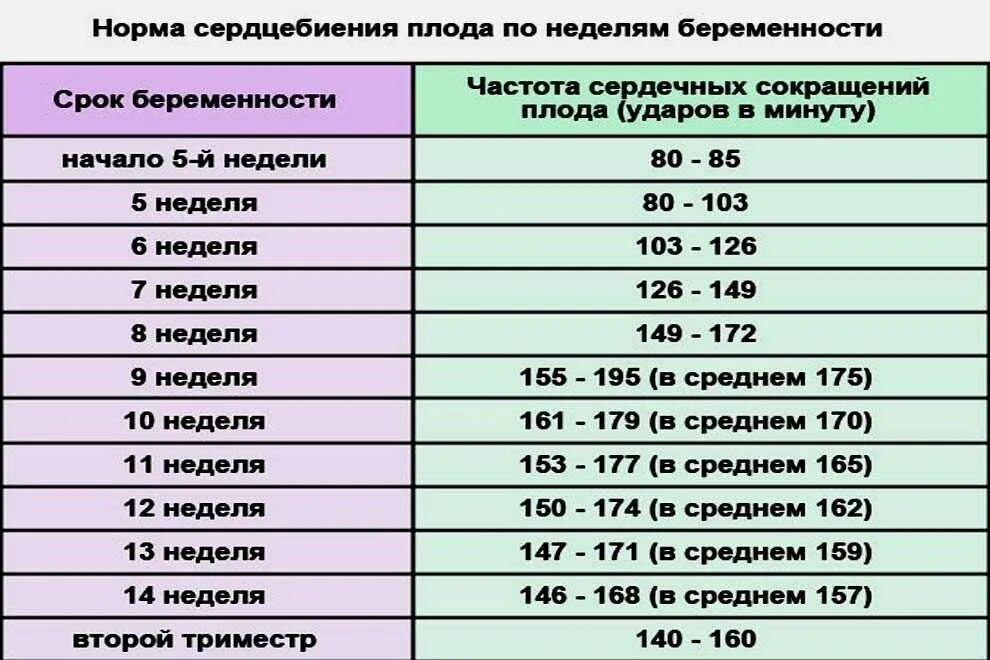 Норма сердцебиения плода по неделям беременности

| Срок беременности | Частота сердечных сокращений плода (ударов в минуту) |
|---|---|
| начало 5-й недели | 80 - 85 |
| 5 неделя | 80 - 103 |
| 6 неделя | 103 - 126 |
| 7 неделя | 126 - 149 |
| 8 неделя | 149 - 172 |
| 9 неделя | 155 - 195 (в среднем 175) |
| 10 неделя | 161 - 179 (в среднем 170) |
| 11 неделя | 153 - 177 (в среднем 165) |
| 12 неделя | 150 - 174 (в среднем 162) |
| 13 неделя | 147 - 171 (в среднем 159) |
| 14 неделя | 146 - 168 (в среднем 157) |
| второй триместр | 140 - 160 |